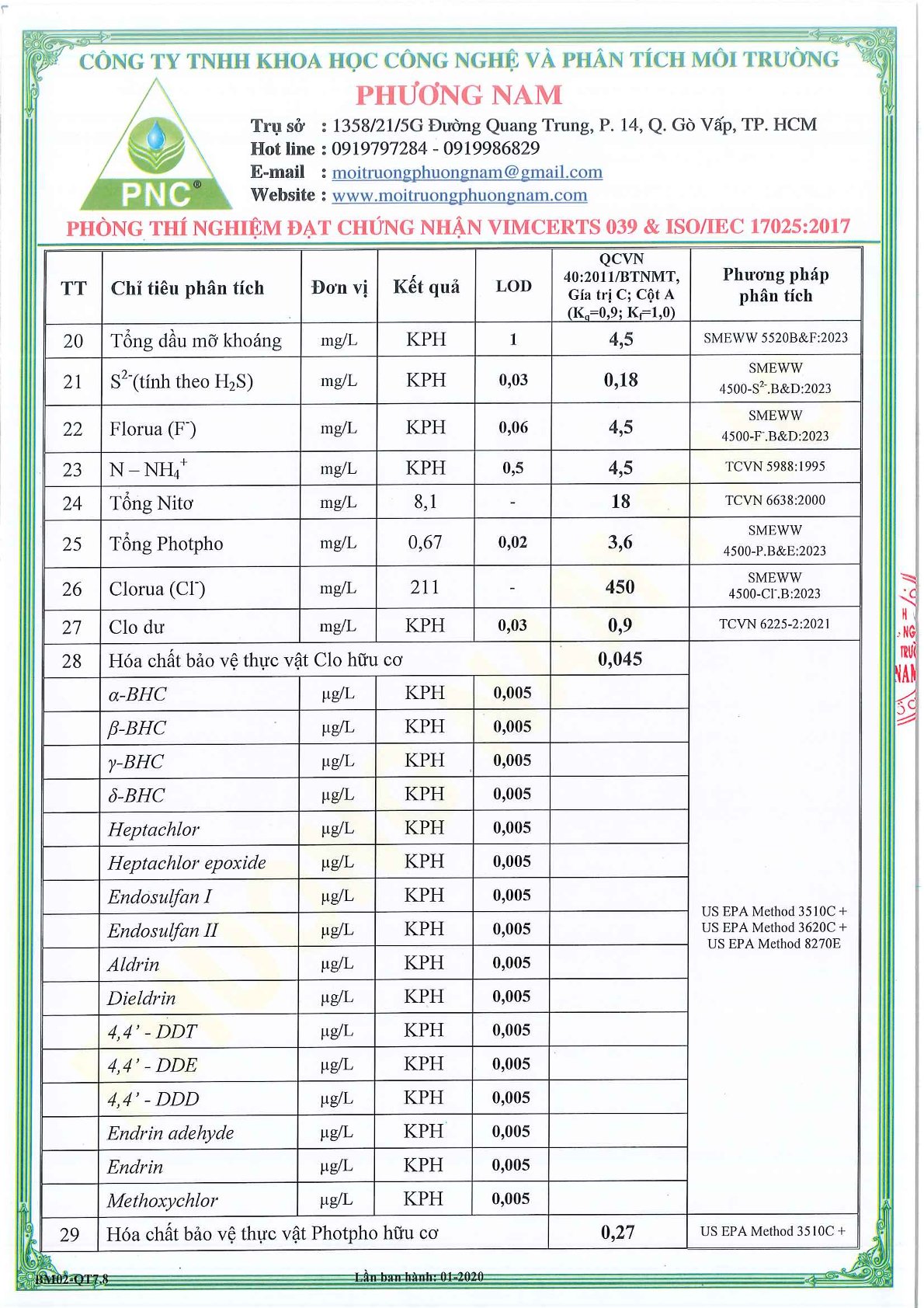 CÔNG TY TNHH KHOA HỌC CÔNG NGHỆ VÀ PHÂN TÍCH MÔI TRƯỜNG
PHƯƠNG NAM

PNC®

Trụ sở : 1358/21/5G Đường Quang Trung, P. 14, Q. Gò Vấp, TP. HCM
Hot line : 0919797284 - 0919986829
E-mail : moitruongphuongnam@gmail.com
Website : www.moitruongphuongnam.com

PHÒNG THÍ NGHIỆM ĐẠT CHỨNG NHẬN VIMCERTS 039 & ISO/IEC 17025:2017

| TT | Chỉ tiêu phân tích | Đơn vị | Kết quả | LOD | QCVN 40:2011/BTNMT, Gía trị C; Cột A ($K_q$=0,9; $K_f$=1,0) | Phương pháp phân tích |
|---|---|---|---|---|---|---|
| 20 | Tổng dầu mỡ khoáng | mg/L | KPH | 1 | 4,5 | SMEWW 5520B&F:2023 |
| 21 | $S^{2-}$(tính theo $H_2S$) | mg/L | KPH | 0,03 | 0,18 | SMEWW 4500-$S^{2-}$.B&D:2023 |
| 22 | Florua ($F^-$) | mg/L | KPH | 0,06 | 4,5 | SMEWW 4500-$F^-$.B&D:2023 |
| 23 | N – $NH_4^+$ | mg/L | KPH | 0,5 | 4,5 | TCVN 5988:1995 |
| 24 | Tổng Nitơ | mg/L | 8,1 | - | 18 | TCVN 6638:2000 |
| 25 | Tổng Photpho | mg/L | 0,67 | 0,02 | 3,6 | SMEWW 4500-P.B&E:2023 |
| 26 | Clorua ($Cl^-$) | mg/L | 211 | - | 450 | SMEWW 4500-$Cl^-$.B:2023 |
| 27 | Clo dư | mg/L | KPH | 0,03 | 0,9 | TCVN 6225-2:2021 |
| 28 | Hóa chất bảo vệ thực vật Clo hữu cơ | | | | 0,045 | US EPA Method 3510C + US EPA Method 3620C + US EPA Method 8270E |
| | α-BHC | µg/L | KPH | 0,005 | | |
| | β-BHC | µg/L | KPH | 0,005 | | |
| | γ-BHC | µg/L | KPH | 0,005 | | |
| | δ-BHC | µg/L | KPH | 0,005 | | |
| | Heptachlor | µg/L | KPH | 0,005 | | |
| | Heptachlor epoxide | µg/L | KPH | 0,005 | | |
| | Endosulfan I | µg/L | KPH | 0,005 | | |
| | Endosulfan II | µg/L | KPH | 0,005 | | |
| | Aldrin | µg/L | KPH | 0,005 | | |
| | Dieldrin | µg/L | KPH | 0,005 | | |
| | 4,4' - DDT | µg/L | KPH | 0,005 | | |
| | 4,4' - DDE | µg/L | KPH | 0,005 | | |
| | 4,4' - DDD | µg/L | KPH | 0,005 | | |
| | Endrin adehyde | µg/L | KPH | 0,005 | | |
| | Endrin | µg/L | KPH | 0,005 | | |
| | Methoxychlor | µg/L | KPH | 0,005 | | |
| 29 | Hóa chất bảo vệ thực vật Photpho hữu cơ | | | | 0,27 | US EPA Method 3510C + |

BM02-QT7.8
Lần ban hành: 01-2020